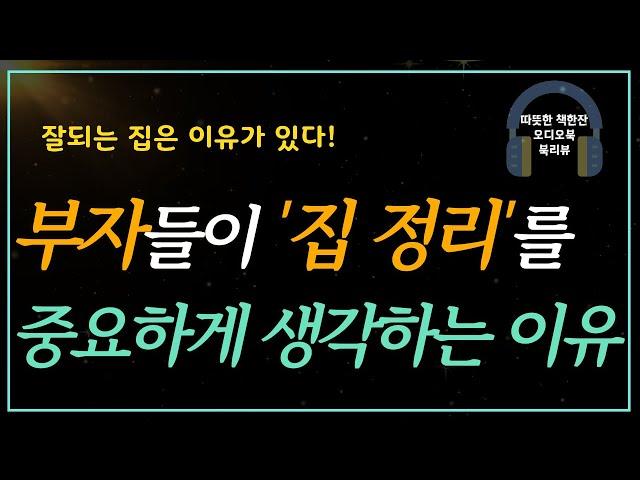 잘되는 집은 이유가 있다!

따뜻한 책한잔
오디오북
북리뷰

부자들이 '집 정리'를
중요하게 생각하는 이유